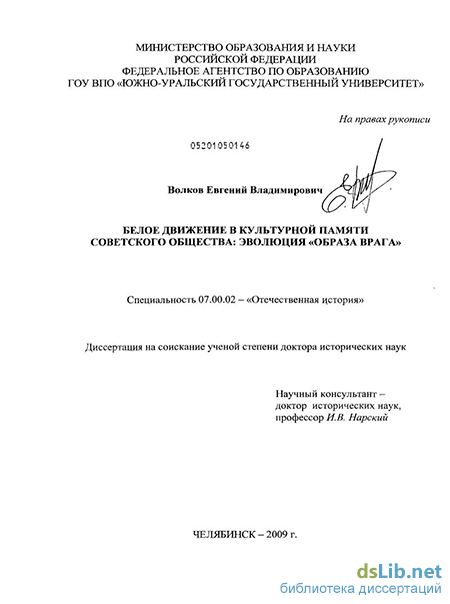 МИНИСТЕРСТВО ОБРАЗОВАНИЯ И НАУКИ
РОССИЙСКОЙ ФЕДЕРАЦИИ
ФЕДЕРАЛЬНОЕ АГЕНТСТВО ПО ОБРАЗОВАНИЮ
ГОУ ВПО «ЮЖНО-УРАЛЬСКИЙ ГОСУДАРСТВЕННЫЙ УНИВЕРСИТЕТ»

На правах рукописи

05201050146

Волков Евгений Владимирович

БЕЛОЕ ДВИЖЕНИЕ В КУЛЬТУРНОЙ ПАМЯТИ
СОВЕТСКОГО ОБЩЕСТВА: ЭВОЛЮЦИЯ «ОБРАЗА ВРАГА»

Специальность 07.00.02 – «Отечественная история»

Диссертация на соискание ученой степени доктора исторических наук

Научный консультант –
доктор исторических наук,
профессор И.В. Нарский

ЧЕЛЯБИНСК – 2009 г.

dsLib.net
библиотека диссертаций